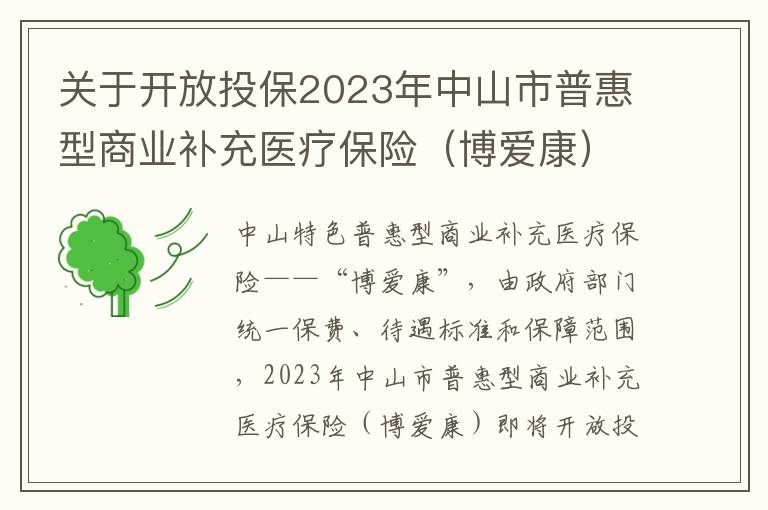 关于开放投保2023年中山市普惠型商业补充医疗保险（博爱康）

中山特色普惠型商业补充医疗保险——“博爱康”，由政府部门统一保费、待遇标准和保障范围，2023年中山市普惠型商业补充医疗保险（博爱康）即将开放投